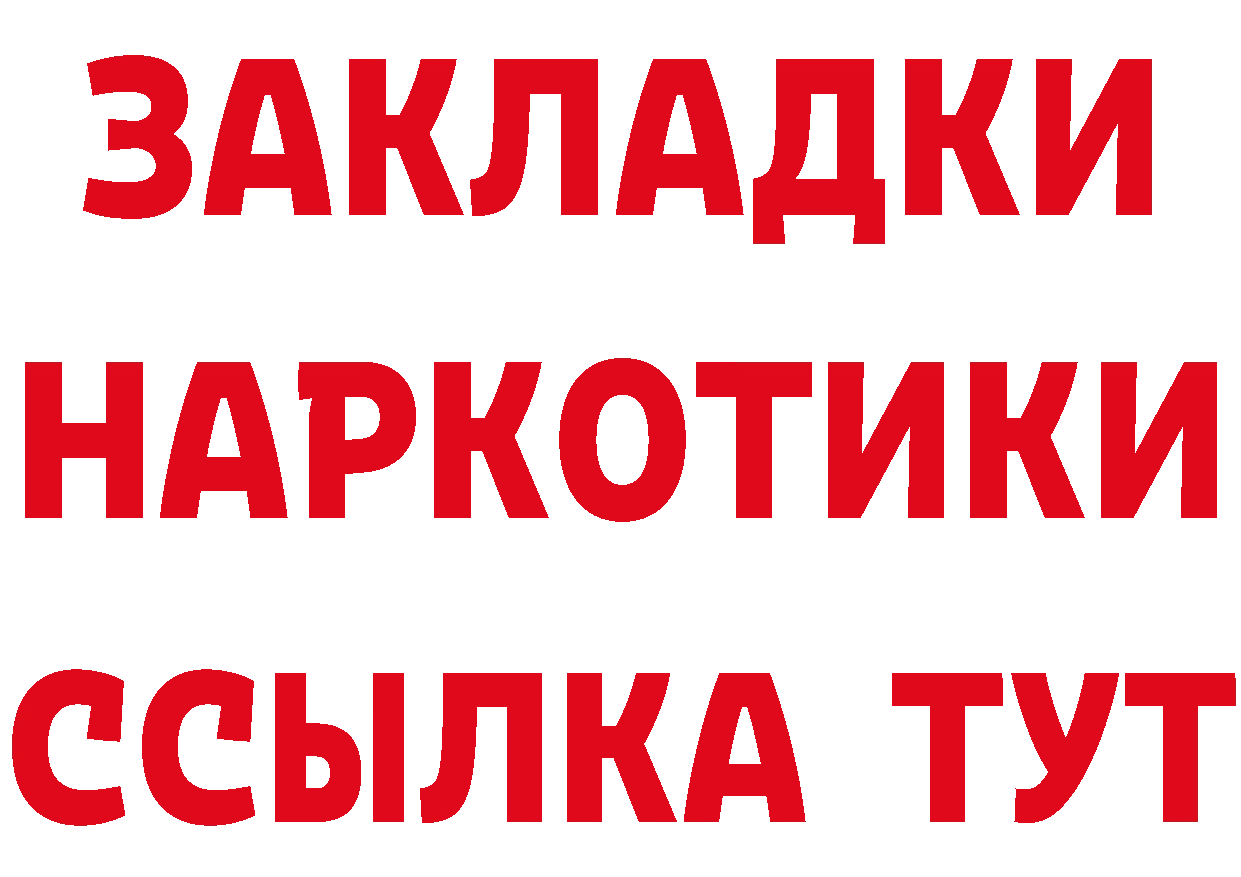 ЗАКЛАДКИ
НАРКОТИКИ
ССЫЛКА ТУТ